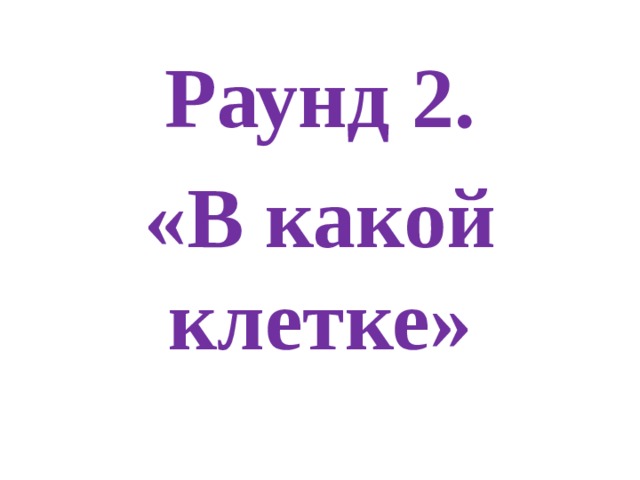 Раунд 2.
«В какой клетке»